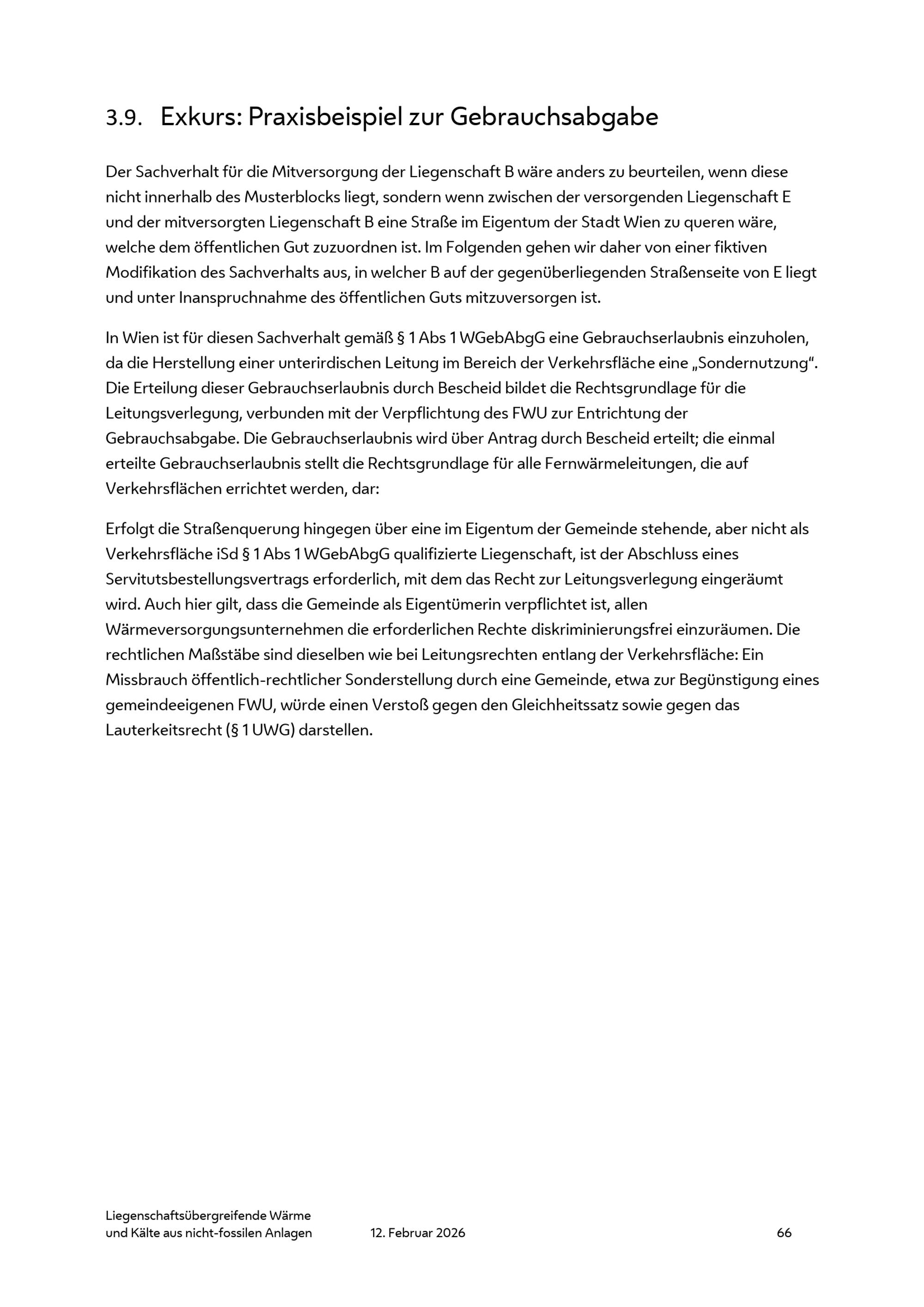 3.9. Exkurs: Praxisbeispiel zur Gebrauchsabgabe

Der Sachverhalt für die Mitversorgung der Liegenschaft B wäre anders zu beurteilen, wenn diese nicht innerhalb des Musterblocks liegt, sondern wenn zwischen der versorgenden Liegenschaft E und der mitversorgten Liegenschaft B eine Straße im Eigentum der Stadt Wien zu queren wäre, welche dem öffentlichen Gut zuzuordnen ist. Im Folgenden gehen wir daher von einer fiktiven Modifikation des Sachverhalts aus, in welcher B auf der gegenüberliegenden Straßenseite von E liegt und unter Inanspruchnahme des öffentlichen Guts mitzuversorgen ist.

In Wien ist für diesen Sachverhalt gemäß § 1 Abs 1 WGebAbgG eine Gebrauchserlaubnis einzuholen, da die Herstellung einer unterirdischen Leitung im Bereich der Verkehrsfläche eine „Sondernutzung“. Die Erteilung dieser Gebrauchserlaubnis durch Bescheid bildet die Rechtsgrundlage für die Leitungsverlegung, verbunden mit der Verpflichtung des FWU zur Entrichtung der Gebrauchsabgabe. Die Gebrauchserlaubnis wird über Antrag durch Bescheid erteilt; die einmal erteilte Gebrauchserlaubnis stellt die Rechtsgrundlage für alle Fernwärmeleitungen, die auf Verkehrsflächen errichtet werden, dar:

Erfolgt die Straßenquerung hingegen über eine im Eigentum der Gemeinde stehende, aber nicht als Verkehrsfläche iSd § 1 Abs 1 WGebAbgG qualifizierte Liegenschaft, ist der Abschluss eines Servitutsbestellungsvertrags erforderlich, mit dem das Recht zur Leitungsverlegung eingeräumt wird. Auch hier gilt, dass die Gemeinde als Eigentümerin verpflichtet ist, allen Wärmeversorgungsunternehmen die erforderlichen Rechte diskriminierungsfrei einzuräumen. Die rechtlichen Maßstäbe sind dieselben wie bei Leitungsrechten entlang der Verkehrsfläche: Ein Missbrauch öffentlich-rechtlicher Sonderstellung durch eine Gemeinde, etwa zur Begünstigung eines gemeindeeigenen FWU, würde einen Verstoß gegen den Gleichheitssatz sowie gegen das Lauterkeitsrecht (§ 1 UWG) darstellen.

Liegenschaftsübergreifende Wärme und Kälte aus nicht-fossilen Anlagen 12. Februar 2026 66